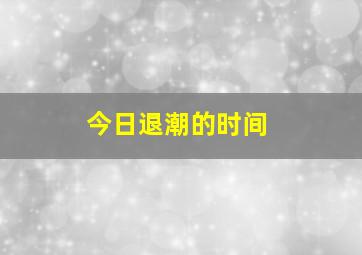 今日退潮的时间